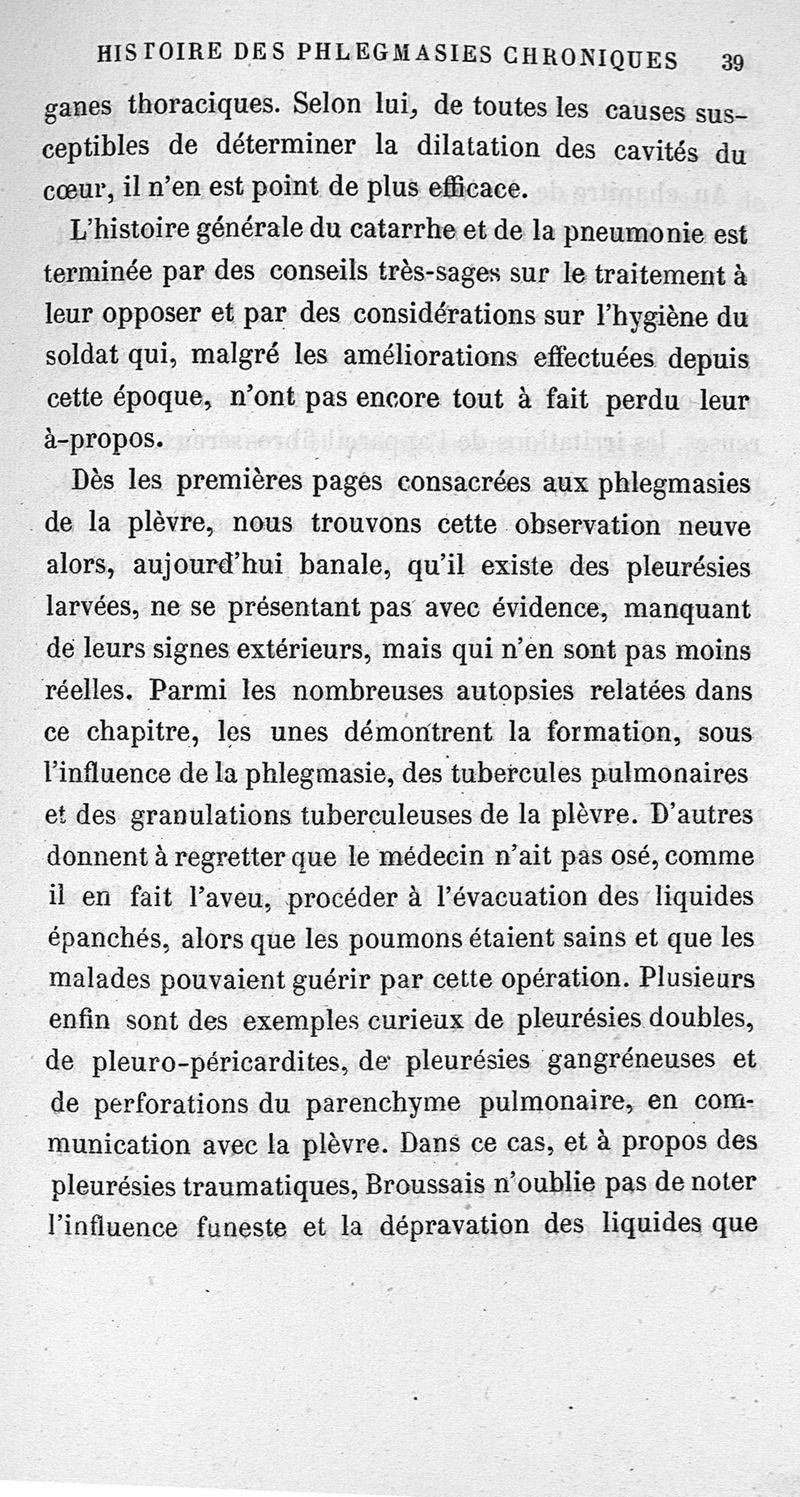 HISTOIRE DES PHLEGMASIES CHRONIQUES 39

ganes thoraciques. Selon lui, de toutes les causes susceptibles de déterminer la dilatation des cavités du cœur, il n'en est point de plus efficace.

L'histoire générale du catarrhe et de la pneumonie est terminée par des conseils très-sages sur le traitement à leur opposer et par des considérations sur l'hygiène du soldat qui, malgré les améliorations effectuées depuis cette époque, n'ont pas encore tout à fait perdu leur à-propos.

Dès les premières pages consacrées aux phlegmasies de la plèvre, nous trouvons cette observation neuve alors, aujourd'hui banale, qu'il existe des pleurésies larvées, ne se présentant pas avec évidence, manquant de leurs signes extérieurs, mais qui n'en sont pas moins réelles. Parmi les nombreuses autopsies relatées dans ce chapitre, les unes démontrent la formation, sous l'influence de la phlegmasie, des tubercules pulmonaires et des granulations tuberculeuses de la plèvre. D'autres donnent à regretter que le médecin n'ait pas osé, comme il en fait l'aveu, procéder à l'évacuation des liquides épanchés, alors que les poumons étaient sains et que les malades pouvaient guérir par cette opération. Plusieurs enfin sont des exemples curieux de pleurésies doubles, de pleuro-péricardites, de pleurésies gangréneuses et de perforations du parenchyme pulmonaire, en communication avec la plèvre. Dans ce cas, et à propos des pleurésies traumatiques, Broussais n'oublie pas de noter l'influence funeste et la dépravation des liquides que